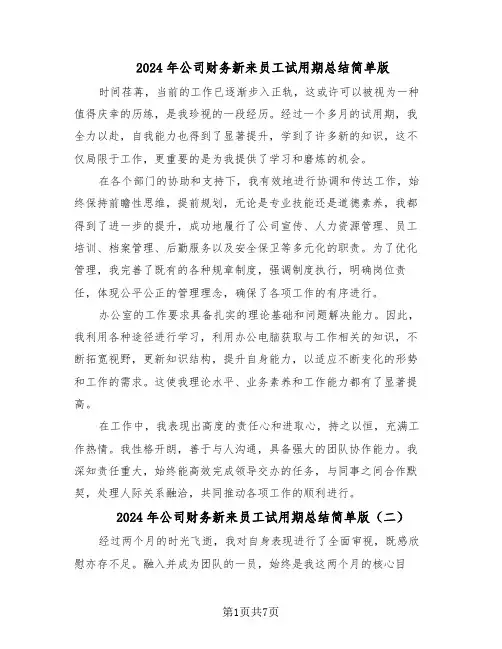 2024年公司财务新来员工试用期总结简单版

时间荏苒，当前的工作已逐渐步入正轨，这或许可以被视为一种值得庆幸的历练，是我珍视的一段经历。经过一个多月的试用期，我全力以赴，自我能力也得到了显著提升，学到了许多新的知识，这不仅局限于工作，更重要的是为我提供了学习和磨炼的机会。

在各个部门的协助和支持下，我有效地进行协调和传达工作，始终保持前瞻性思维，提前规划，无论是专业技能还是道德素养，我都得到了进一步的提升，成功地履行了公司宣传、人力资源管理、员工培训、档案管理、后勤服务以及安全保卫等多元化的职责。为了优化管理，我完善了既有的各种规章制度，强调制度执行，明确岗位责任，体现公平公正的管理理念，确保了各项工作的有序进行。

办公室的工作要求具备扎实的理论基础和问题解决能力。因此，我利用各种途径进行学习，利用办公电脑获取与工作相关的知识，不断拓宽视野，更新知识结构，提升自身能力，以适应不断变化的形势和工作的需求。这使我理论水平、业务素养和工作能力都有了显著提高。

在工作中，我表现出高度的责任心和进取心，持之以恒，充满工作热情。我性格开朗，善于与人沟通，具备强大的团队协作能力。我深知责任重大，始终能高效完成领导交办的任务，与同事之间合作默契，处理人际关系融洽，共同推动各项工作的顺利进行。

2024年公司财务新来员工试用期总结简单版（二）

经过两个月的时光飞逝，我对自身表现进行了全面审视，既感欣慰亦存不足。融入并成为团队的一员，始终是我这两个月的核心目

第1页共7页